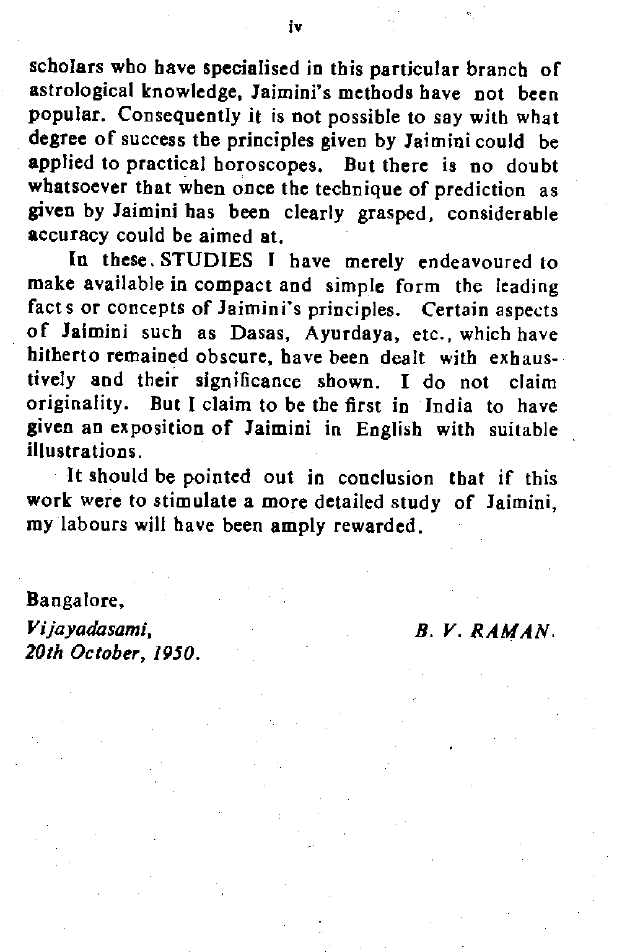 iv

scholars who have specialised in this particular branch of astrological knowledge, Jaimini's methods have not been popular. Consequently it is not possible to say with what degree of success the principles given by Jaimini could be applied to practical horoscopes. But there is no doubt whatsoever that when once the technique of prediction as given by Jaimini has been clearly grasped, considerable accuracy could be aimed at.

In these STUDIES I have merely endeavoured to make available in compact and simple form the leading facts or concepts of Jaimini's principles. Certain aspects of Jaimini such as Dasas, Ayurdaya, etc., which have hitherto remained obscure, have been dealt with exhaustively and their significance shown. I do not claim originality. But I claim to be the first in India to have given an exposition of Jaimini in English with suitable illustrations.

It should be pointed out in conclusion that if this work were to stimulate a more detailed study of Jaimini, my labours will have been amply rewarded.

Bangalore,
Vijayadasami,
20th October, 1950.

B. V. RAMAN.